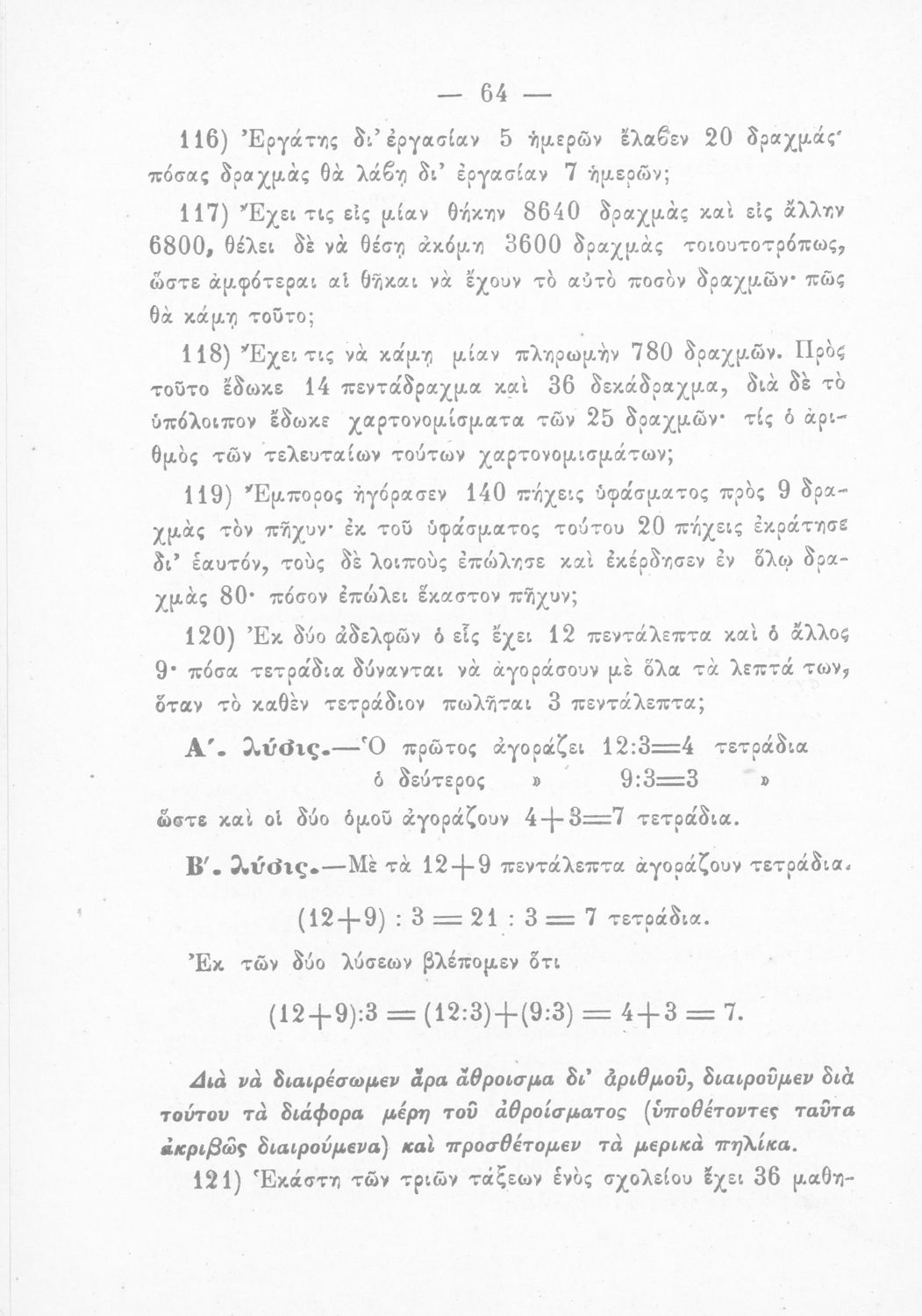 — 64 —

116) Ἐργάτης δι' ἐργασίαν 5 ἡμερῶν ἔλαβεν 20 δραχμάς· πόσας δραχμὰς θὰ λάβῃ δι' ἐργασίαν 7 ἡμερῶν;

117) Ἔχει τις εἰς μίαν θήκην 8640 δραχμὰς καὶ εἰς ἄλλην 6800, θέλει δὲ νὰ θέσῃ ἀκόμη 3600 δραχμὰς τοιουτοτρόπως, ὥστε ἀμφότεραι αἱ θῆκαι νὰ ἔχουν τὸ αὐτὸ ποσὸν δραχμῶν· πῶς θὰ κάμῃ τοῦτο;

118) Ἔχει τις νὰ κάμῃ μίαν πληρωμὴν 780 δραχμῶν. Πρὸς τοῦτο ἔδωκε 14 πεντάδραχμα καὶ 36 δεκάδραχμα, διὰ δὲ τὸ ὑπόλοιπον ἔδωκε χαρτονομίσματα τῶν 25 δραχμῶν· τίς ὁ ἀριθμὸς τῶν τελευταίων τούτων χαρτονομισμάτων;

119) Ἔμπορος ἠγόρασεν 140 πήχεις ὑφάσματος πρὸς 9 δραχμὰς τὸν πῆχυν· ἐκ τοῦ ὑφάσματος τούτου 20 πήχεις ἐκράτησε δι' ἑαυτόν, τοὺς δὲ λοιποὺς ἐπώλησε καὶ ἐκέρδησεν ἐν ὅλῳ δραχμὰς 80· πόσον ἐπώλει ἕκαστον πῆχυν;

120) Ἐκ δύο ἀδελφῶν ὁ εἷς ἔχει 12 πεντάλεπτα καὶ ὁ ἄλλος 9· πόσα τετράδια δύνανται νὰ ἀγοράσουν μὲ ὅλα τὰ λεπτά των, ὅταν τὸ καθὲν τετράδιον πωλῆται 3 πεντάλεπτα;

Α'. λύσις.—Ὁ πρῶτος ἀγοράζει $12:3=4$ τετράδια
ὁ δεύτερος » $9:3=3$ »
ὥστε καὶ οἱ δύο ὁμοῦ ἀγοράζουν $4+3=7$ τετράδια.

Β'. λύσις.—Μὲ τὰ $12+9$ πεντάλεπτα ἀγοράζουν τετράδια.

$(12+9) : 3 = 21 : 3 = 7$ τετράδια.

Ἐκ τῶν δύο λύσεων βλέπομεν ὅτι

$(12+9):3 = (12:3)+(9:3) = 4+3 = 7.$

Διὰ νὰ διαιρέσωμεν ἄρα ἄθροισμα δι' ἀριθμοῦ, διαιροῦμεν διὰ τούτου τὰ διάφορα μέρη τοῦ ἀθροίσματος (ὑποθέτοντες ταῦτα ἀκριβῶς διαιρούμενα) καὶ προσθέτομεν τὰ μερικὰ πηλίκα.

121) Ἑκάστη τῶν τριῶν τάξεων ἑνὸς σχολείου ἔχει 36 μαθη-